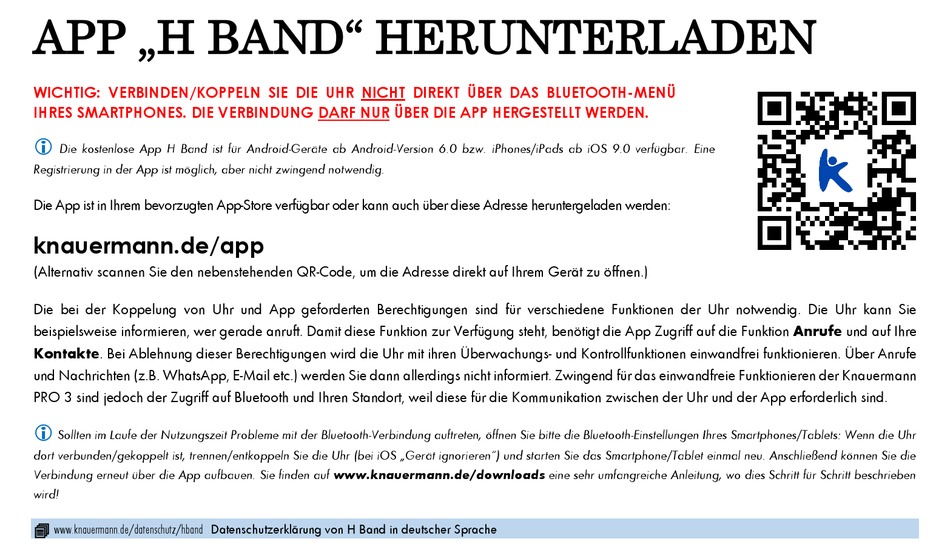 APP „H BAND“ HERUNTERLADEN

WICHTIG: VERBINDEN/KOPPELN SIE DIE UHR NICHT DIREKT ÜBER DAS BLUETOOTH-MENÜ IHRES SMARTPHONES. DIE VERBINDUNG DARF NUR ÜBER DIE APP HERGESTELLT WERDEN.

Die kostenlose App H Band ist für Android-Geräte ab Android-Version 6.0 bzw. iPhones/iPads ab iOS 9.0 verfügbar. Eine Registrierung in der App ist möglich, aber nicht zwingend notwendig.

Die App ist in Ihrem bevorzugten App-Store verfügbar oder kann auch über diese Adresse heruntergeladen werden:

knauermann.de/app
(Alternativ scannen Sie den nebenstehenden QR-Code, um die Adresse direkt auf Ihrem Gerät zu öffnen.)

Die bei der Koppelung von Uhr und App geforderten Berechtigungen sind für verschiedene Funktionen der Uhr notwendig. Die Uhr kann Sie beispielsweise informieren, wer gerade anruft. Damit diese Funktion zur Verfügung steht, benötigt die App Zugriff auf die Funktion Anrufe und auf Ihre Kontakte. Bei Ablehnung dieser Berechtigungen wird die Uhr mit ihren Überwachungs- und Kontrollfunktionen einwandfrei funktionieren. Über Anrufe und Nachrichten (z.B. WhatsApp, E-Mail etc.) werden Sie dann allerdings nicht informiert. Zwingend für das einwandfreie Funktionieren der Knauermann PRO 3 sind jedoch der Zugriff auf Bluetooth und Ihren Standort, weil diese für die Kommunikation zwischen der Uhr und der App erforderlich sind.

Sollten im Laufe der Nutzungszeit Probleme mit der Bluetooth-Verbindung auftreten, öffnen Sie bitte die Bluetooth-Einstellungen Ihres Smartphones/Tablets: Wenn die Uhr dort verbunden/gekoppelt ist, trennen/entkoppeln Sie die Uhr (bei iOS „Gerät ignorieren“) und starten Sie das Smartphone/Tablet einmal neu. Anschließend können Sie die Verbindung erneut über die App aufbauen. Sie finden auf www.knauermann.de/downloads eine sehr umfangreiche Anleitung, wo dies Schritt für Schritt beschrieben wird!

www.knauermann.de/datenschutz/hband Datenschutzerklärung von H Band in deutscher Sprache